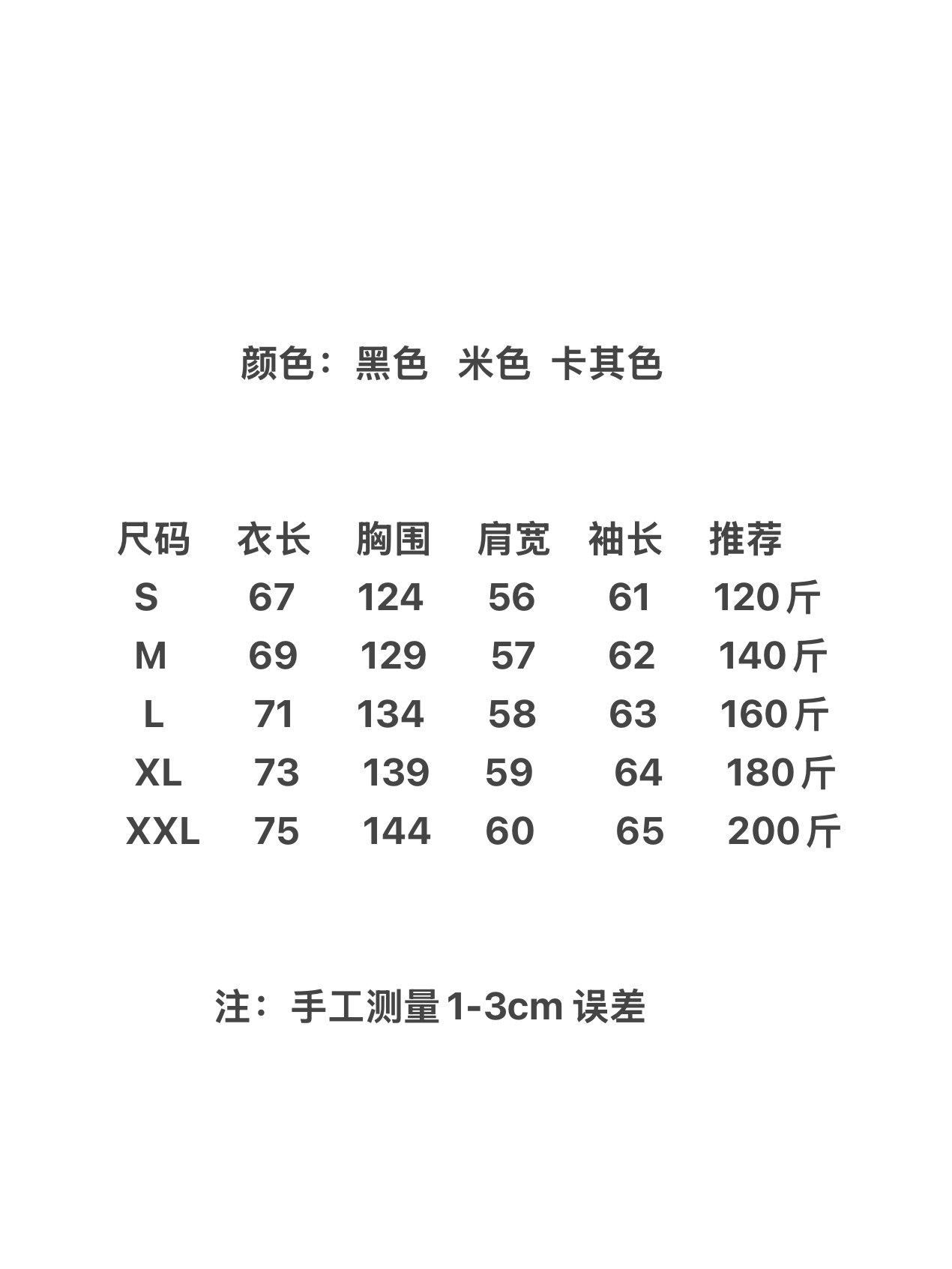 颜色：黑色 米色 卡其色

| 尺码 | 衣长 | 胸围 | 肩宽 | 袖长 | 推荐 |
|---|---|---|---|---|---|
| S | 67 | 124 | 56 | 61 | 120斤 |
| M | 69 | 129 | 57 | 62 | 140斤 |
| L | 71 | 134 | 58 | 63 | 160斤 |
| XL | 73 | 139 | 59 | 64 | 180斤 |
| XXL | 75 | 144 | 60 | 65 | 200斤 |

注：手工测量1-3cm 误差